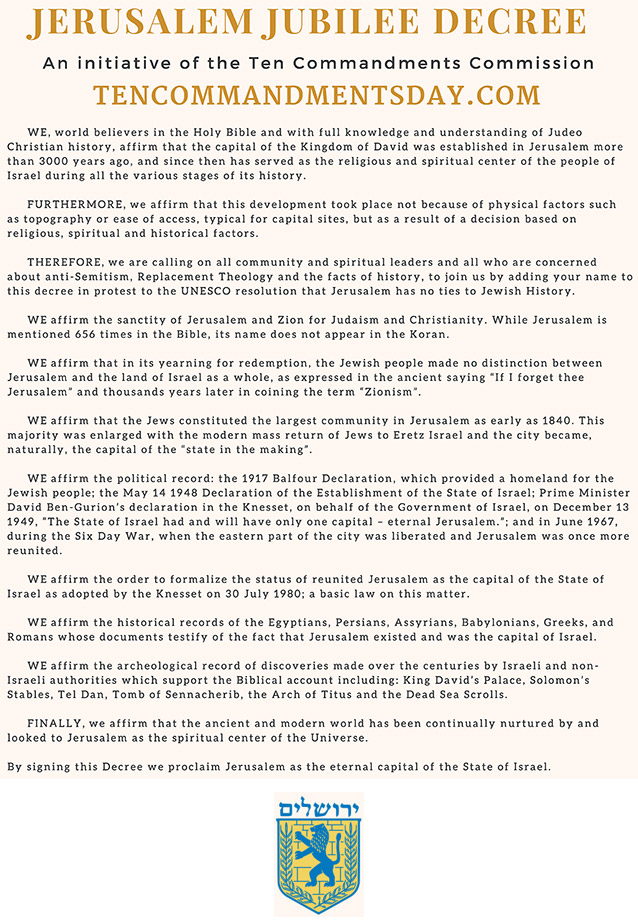 JERUSALEM JUBILEE DECREE

An initiative of the Ten Commandments Commission

TENCOMMANDMENTSDAY.COM

WE, world believers in the Holy Bible and with full knowledge and understanding of Judeo Christian history, affirm that the capital of the Kingdom of David was established in Jerusalem more than 3000 years ago, and since then has served as the religious and spiritual center of the people of Israel during all the various stages of its history.

FURTHERMORE, we affirm that this development took place not because of physical factors such as topography or ease of access, typical for capital sites, but as a result of a decision based on religious, spiritual and historical factors.

THEREFORE, we are calling on all community and spiritual leaders and all who are concerned about anti-Semitism, Replacement Theology and the facts of history, to join us by adding your name to this decree in protest to the UNESCO resolution that Jerusalem has no ties to Jewish History.

WE affirm the sanctity of Jerusalem and Zion for Judaism and Christianity. While Jerusalem is mentioned 656 times in the Bible, its name does not appear in the Koran.

WE affirm that in its yearning for redemption, the Jewish people made no distinction between Jerusalem and the land of Israel as a whole, as expressed in the ancient saying "If I forget thee Jerusalem" and thousands years later in coining the term "Zionism".

WE affirm that the Jews constituted the largest community in Jerusalem as early as 1840. This majority was enlarged with the modern mass return of Jews to Eretz Israel and the city became, naturally, the capital of the "state in the making".

WE affirm the political record: the 1917 Balfour Declaration, which provided a homeland for the Jewish people; the May 14 1948 Declaration of the Establishment of the State of Israel; Prime Minister David Ben-Gurion's declaration in the Knesset, on behalf of the Government of Israel, on December 13 1949, "The State of Israel had and will have only one capital – eternal Jerusalem."; and in June 1967, during the Six Day War, when the eastern part of the city was liberated and Jerusalem was once more reunited.

WE affirm the order to formalize the status of reunited Jerusalem as the capital of the State of Israel as adopted by the Knesset on 30 July 1980; a basic law on this matter.

WE affirm the historical records of the Egyptians, Persians, Assyrians, Babylonians, Greeks, and Romans whose documents testify of the fact that Jerusalem existed and was the capital of Israel.

WE affirm the archeological record of discoveries made over the centuries by Israeli and non-Israeli authorities which support the Biblical account including: King David's Palace, Solomon's Stables, Tel Dan, Tomb of Sennacherib, the Arch of Titus and the Dead Sea Scrolls.

FINALLY, we affirm that the ancient and modern world has been continually nurtured by and looked to Jerusalem as the spiritual center of the Universe.

By signing this Decree we proclaim Jerusalem as the eternal capital of the State of Israel.

ירושלים